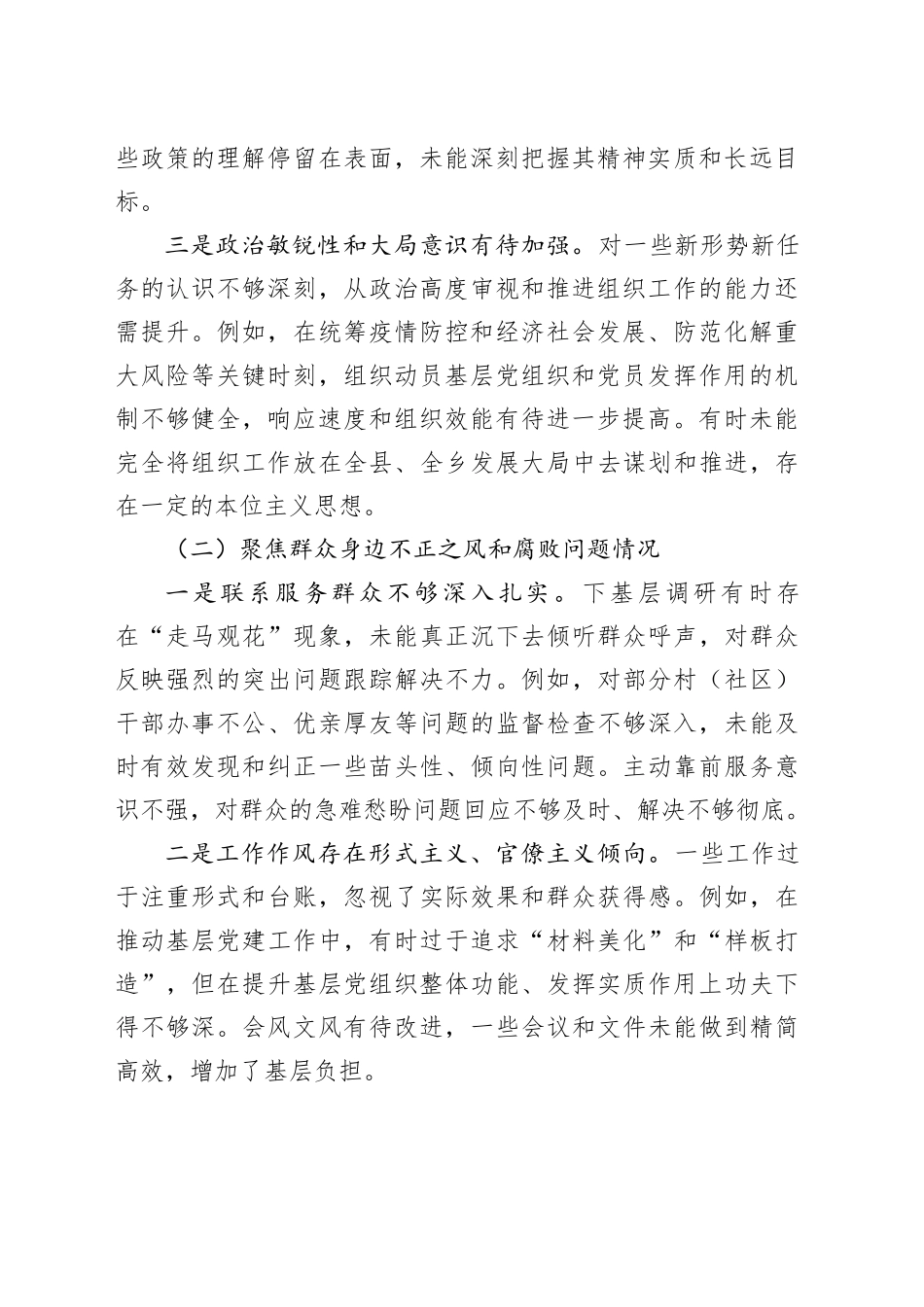 些政策的理解停留在表面，未能深刻把握其精神实质和长远目标。

三是政治敏锐性和大局意识有待加强。对一些新形势新任务的认识不够深刻，从政治高度审视和推进组织工作的能力还需提升。例如，在统筹疫情防控和经济社会发展、防范化解重大风险等关键时刻，组织动员基层党组织和党员发挥作用的机制不够健全，响应速度和组织效能有待进一步提高。有时未能完全将组织工作放在全县、全乡发展大局中去谋划和推进，存在一定的本位主义思想。

（二）聚焦群众身边不正之风和腐败问题情况

一是联系服务群众不够深入扎实。下基层调研有时存在“走马观花”现象，未能真正沉下去倾听群众呼声，对群众反映强烈的突出问题跟踪解决不力。例如，对部分村（社区）干部办事不公、优亲厚友等问题的监督检查不够深入，未能及时有效发现和纠正一些苗头性、倾向性问题。主动靠前服务意识不强，对群众的急难愁盼问题回应不够及时、解决不够彻底。

二是工作作风存在形式主义、官僚主义倾向。一些工作过于注重形式和台账，忽视了实际效果和群众获得感。例如，在推动基层党建工作中，有时过于追求“材料美化”和“样板打造”，但在提升基层党组织整体功能、发挥实质作用上功夫下得不够深。会风文风有待改进，一些会议和文件未能做到精简高效，增加了基层负担。